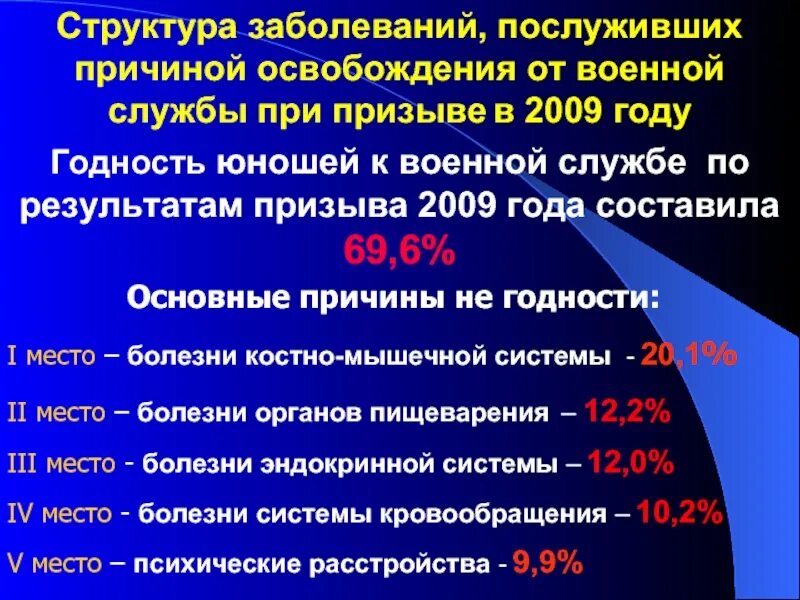 Структура заболеваний, послуживших причиной освобождения от военной службы при призыве в 2009 году

Годность юношей к военной службе по результатам призыва 2009 года составила 69,6%

Основные причины не годности:

I место – болезни костно-мышечной системы - 20,1%

II место – болезни органов пищеварения – 12,2%

III место - болезни эндокринной системы – 12,0%

IV место - болезни системы кровообращения – 10,2%

V место – психические расстройства - 9,9%